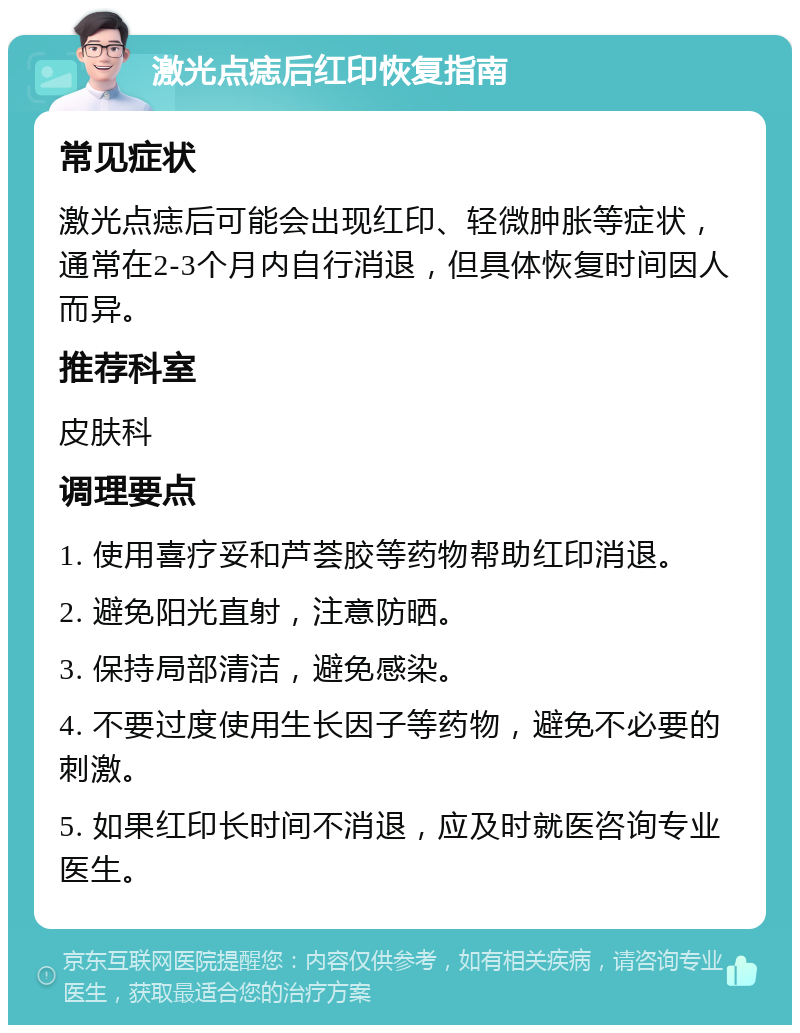 激光点痣后红印恢复指南

常见症状

激光点痣后可能会出现红印、轻微肿胀等症状，通常在2-3个月内自行消退，但具体恢复时间因人而异。

推荐科室

皮肤科

调理要点

1. 使用喜疗妥和芦荟胶等药物帮助红印消退。

2. 避免阳光直射，注意防晒。

3. 保持局部清洁，避免感染。

4. 不要过度使用生长因子等药物，避免不必要的刺激。

5. 如果红印长时间不消退，应及时就医咨询专业医生。

京东互联网医院提醒您：内容仅供参考，如有相关疾病，请咨询专业医生，获取最适合您的治疗方案